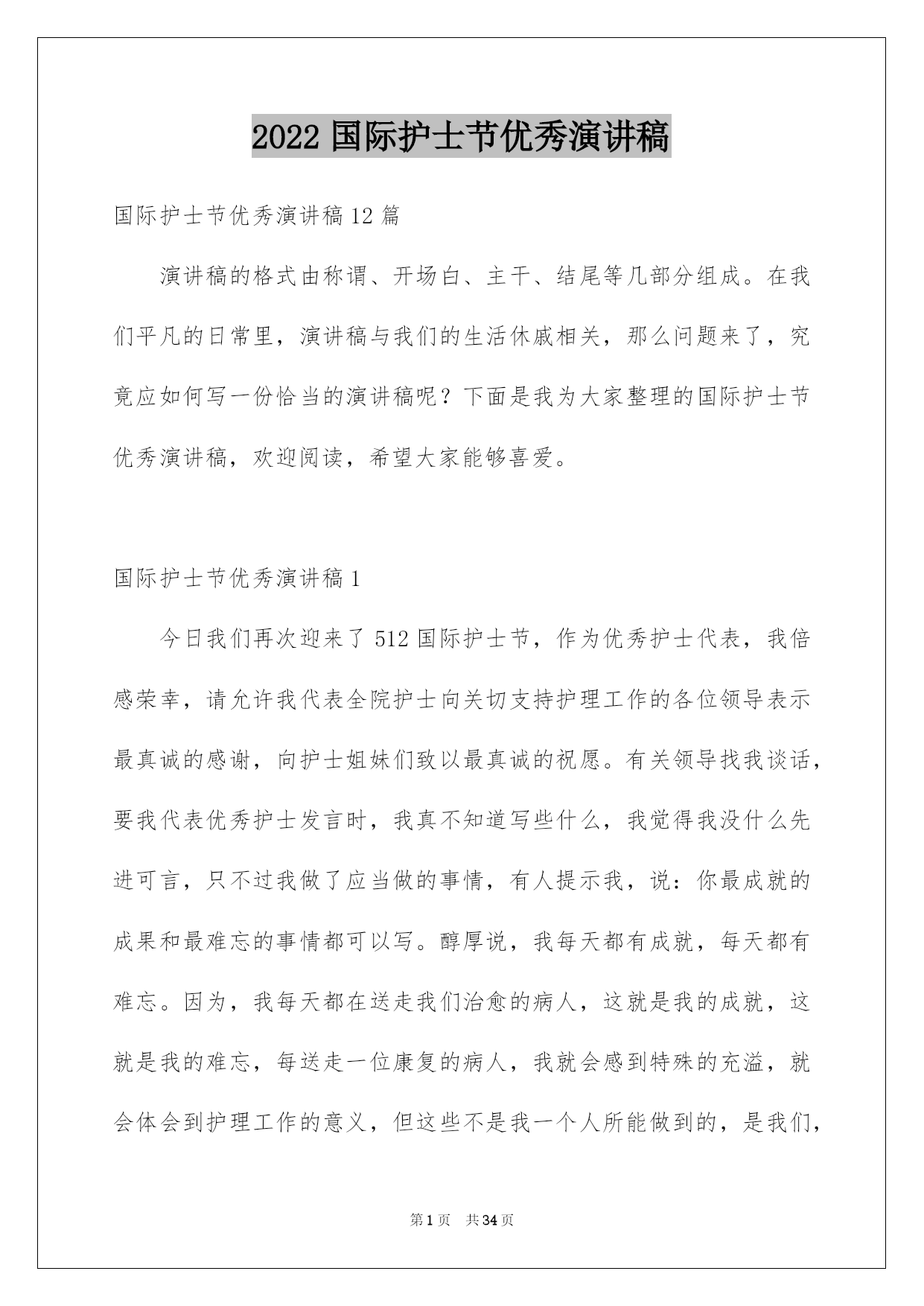 2022 国际护士节优秀演讲稿

国际护士节优秀演讲稿 12 篇

演讲稿的格式由称谓、开场白、主干、结尾等几部分组成。在我们平凡的日常里，演讲稿与我们的生活休戚相关，那么问题来了，究竟应如何写一份恰当的演讲稿呢？下面是我为大家整理的国际护士节优秀演讲稿，欢迎阅读，希望大家能够喜爱。

国际护士节优秀演讲稿 1

今日我们再次迎来了 512 国际护士节，作为优秀护士代表，我倍感荣幸，请允许我代表全院护士向关切支持护理工作的各位领导表示最真诚的感谢，向护士姐妹们致以最真诚的祝愿。有关领导找我谈话，要我代表优秀护士发言时，我真不知道写些什么，我觉得我没什么先进可言，只不过我做了应当做的事情，有人提示我，说：你最成就的成果和最难忘的事情都可以写。醇厚说，我每天都有成就，每天都有难忘。因为，我每天都在送走我们治愈的病人，这就是我的成就，这就是我的难忘，每送走一位康复的病人，我就会感到特殊的充溢，就会体会到护理工作的意义，但这些不是我一个人所能做到的，是我们，

第 1 页 共 34 页